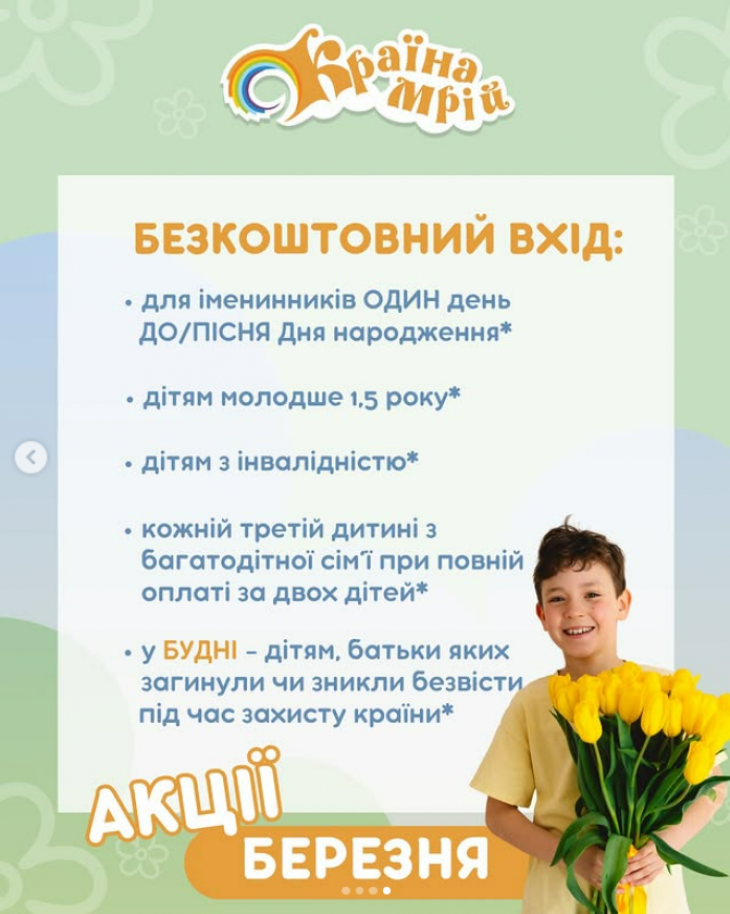 Країна мрій

БЕЗКОШТОВНИЙ ВХІД:

• для іменинників ОДИН день ДО/ПІСНЯ Дня народження*

• дітям молодше 1,5 року*

• дітям з інвалідністю*

• кожній третій дитині з багатодітної сім'ї при повній оплаті за двох дітей*

• у БУДНІ – дітям, батьки яких загинули чи зникли безвісти під час захисту країни*

АКЦІЇ
БЕРЕЗНЯ